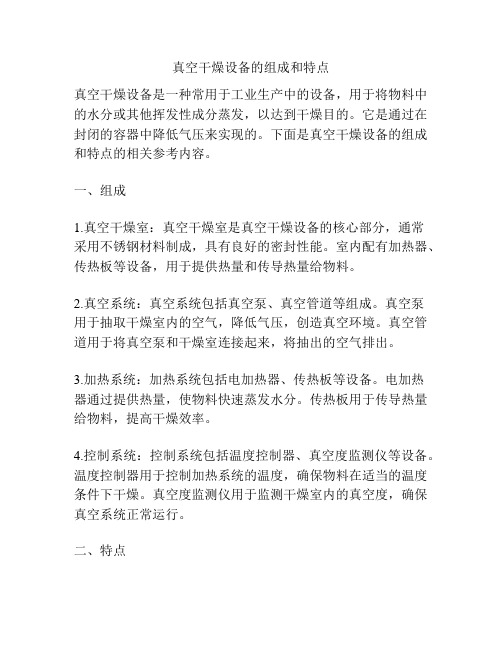 真空干燥设备的组成和特点

真空干燥设备是一种常用于工业生产中的设备，用于将物料中的水分或其他挥发性成分蒸发，以达到干燥目的。它是通过在封闭的容器中降低气压来实现的。下面是真空干燥设备的组成和特点的相关参考内容。

一、组成

1.真空干燥室：真空干燥室是真空干燥设备的核心部分，通常采用不锈钢材料制成，具有良好的密封性能。室内配有加热器、传热板等设备，用于提供热量和传导热量给物料。

2.真空系统：真空系统包括真空泵、真空管道等组成。真空泵用于抽取干燥室内的空气，降低气压，创造真空环境。真空管道用于将真空泵和干燥室连接起来，将抽出的空气排出。

3.加热系统：加热系统包括电加热器、传热板等设备。电加热器通过提供热量，使物料快速蒸发水分。传热板用于传导热量给物料，提高干燥效率。

4.控制系统：控制系统包括温度控制器、真空度监测仪等设备。温度控制器用于控制加热系统的温度，确保物料在适当的温度条件下干燥。真空度监测仪用于监测干燥室内的真空度，确保真空系统正常运行。

二、特点